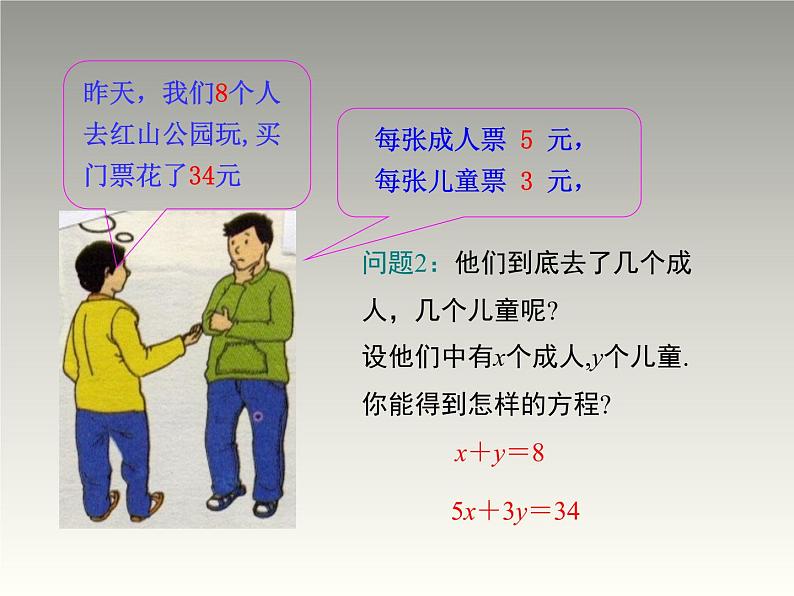 昨天，我们8个人去红山公园玩,买门票花了34元

每张成人票 5 元，
每张儿童票 3 元，

问题2：他们到底去了几个成人，几个儿童呢?
设他们中有$x$个成人,$y$个儿童.
你能得到怎样的方程?

$x+y=8$

$5x+3y=34$